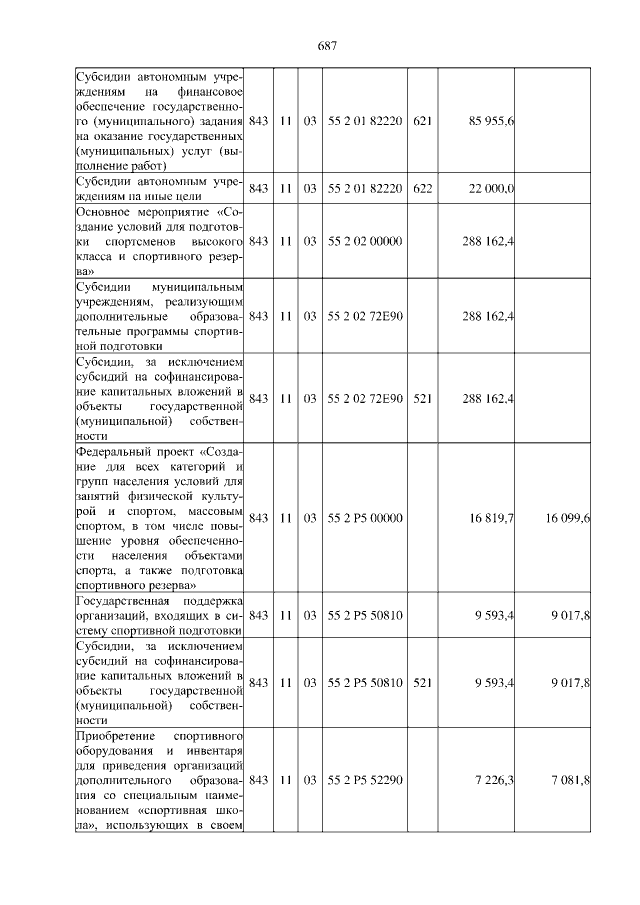 687

| Субсидии автономным учреждениям на финансовое обеспечение государственного (муниципального) задания на оказание государственных (муниципальных) услуг (выполнение работ) | 843 | 11 | 03 | 55 2 01 82220 | 621 | 85 955,6 | |
|---|---|---|---|---|---|---|---|
| Субсидии автономным учреждениям на иные цели | 843 | 11 | 03 | 55 2 01 82220 | 622 | 22 000,0 | |
| Основное мероприятие «Создание условий для подготовки спортсменов высокого класса и спортивного резерва» | 843 | 11 | 03 | 55 2 02 00000 | | 288 162,4 | |
| Субсидии муниципальным учреждениям, реализующим дополнительные образовательные программы спортивной подготовки | 843 | 11 | 03 | 55 2 02 72E90 | | 288 162,4 | |
| Субсидии, за исключением субсидий на софинансирование капитальных вложений в объекты государственной (муниципальной) собственности | 843 | 11 | 03 | 55 2 02 72E90 | 521 | 288 162,4 | |
| Федеральный проект «Создание для всех категорий и групп населения условий для занятий физической культурой и спортом, массовым спортом, в том числе повышение уровня обеспеченности населения объектами спорта, а также подготовка спортивного резерва» | 843 | 11 | 03 | 55 2 P5 00000 | | 16 819,7 | 16 099,6 |
| Государственная поддержка организаций, входящих в систему спортивной подготовки | 843 | 11 | 03 | 55 2 P5 50810 | | 9 593,4 | 9 017,8 |
| Субсидии, за исключением субсидий на софинансирование капитальных вложений в объекты государственной (муниципальной) собственности | 843 | 11 | 03 | 55 2 P5 50810 | 521 | 9 593,4 | 9 017,8 |
| Приобретение спортивного оборудования и инвентаря для приведения организаций дополнительного образования со специальным наименованием «спортивная школа», использующих в своем | 843 | 11 | 03 | 55 2 P5 52290 | | 7 226,3 | 7 081,8 |